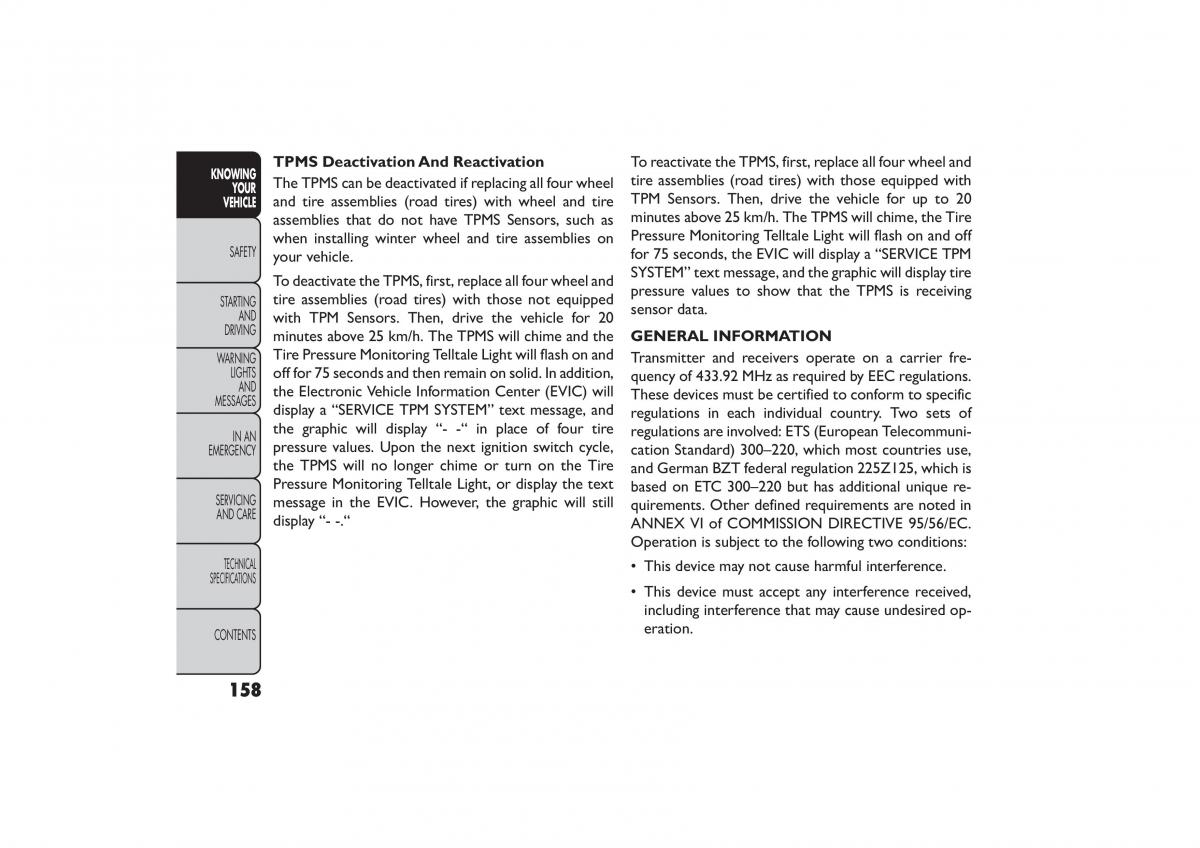 KNOWING YOUR VEHICLE

SAFETY

STARTING AND DRIVING

WARNING LIGHTS AND MESSAGES

IN AN EMERGENCY

SERVICING AND CARE

TECHNICAL SPECIFICATIONS

CONTENTS

158

TPMS Deactivation And Reactivation

The TPMS can be deactivated if replacing all four wheel and tire assemblies (road tires) with wheel and tire assemblies that do not have TPMS Sensors, such as when installing winter wheel and tire assemblies on your vehicle.

To deactivate the TPMS, first, replace all four wheel and tire assemblies (road tires) with those not equipped with TPM Sensors. Then, drive the vehicle for 20 minutes above 25 km/h. The TPMS will chime and the Tire Pressure Monitoring Telltale Light will flash on and off for 75 seconds and then remain on solid. In addition, the Electronic Vehicle Information Center (EVIC) will display a “SERVICE TPM SYSTEM” text message, and the graphic will display “- -“ in place of four tire pressure values. Upon the next ignition switch cycle, the TPMS will no longer chime or turn on the Tire Pressure Monitoring Telltale Light, or display the text message in the EVIC. However, the graphic will still display “- -.“

To reactivate the TPMS, first, replace all four wheel and tire assemblies (road tires) with those equipped with TPM Sensors. Then, drive the vehicle for up to 20 minutes above 25 km/h. The TPMS will chime, the Tire Pressure Monitoring Telltale Light will flash on and off for 75 seconds, the EVIC will display a “SERVICE TPM SYSTEM” text message, and the graphic will display tire pressure values to show that the TPMS is receiving sensor data.

GENERAL INFORMATION

Transmitter and receivers operate on a carrier frequency of 433.92 MHz as required by EEC regulations. These devices must be certified to conform to specific regulations in each individual country. Two sets of regulations are involved: ETS (European Telecommunication Standard) 300–220, which most countries use, and German BZT federal regulation 225Z125, which is based on ETC 300–220 but has additional unique requirements. Other defined requirements are noted in ANNEX VI of COMMISSION DIRECTIVE 95/56/EC. Operation is subject to the following two conditions:

• This device may not cause harmful interference.

• This device must accept any interference received, including interference that may cause undesired operation.